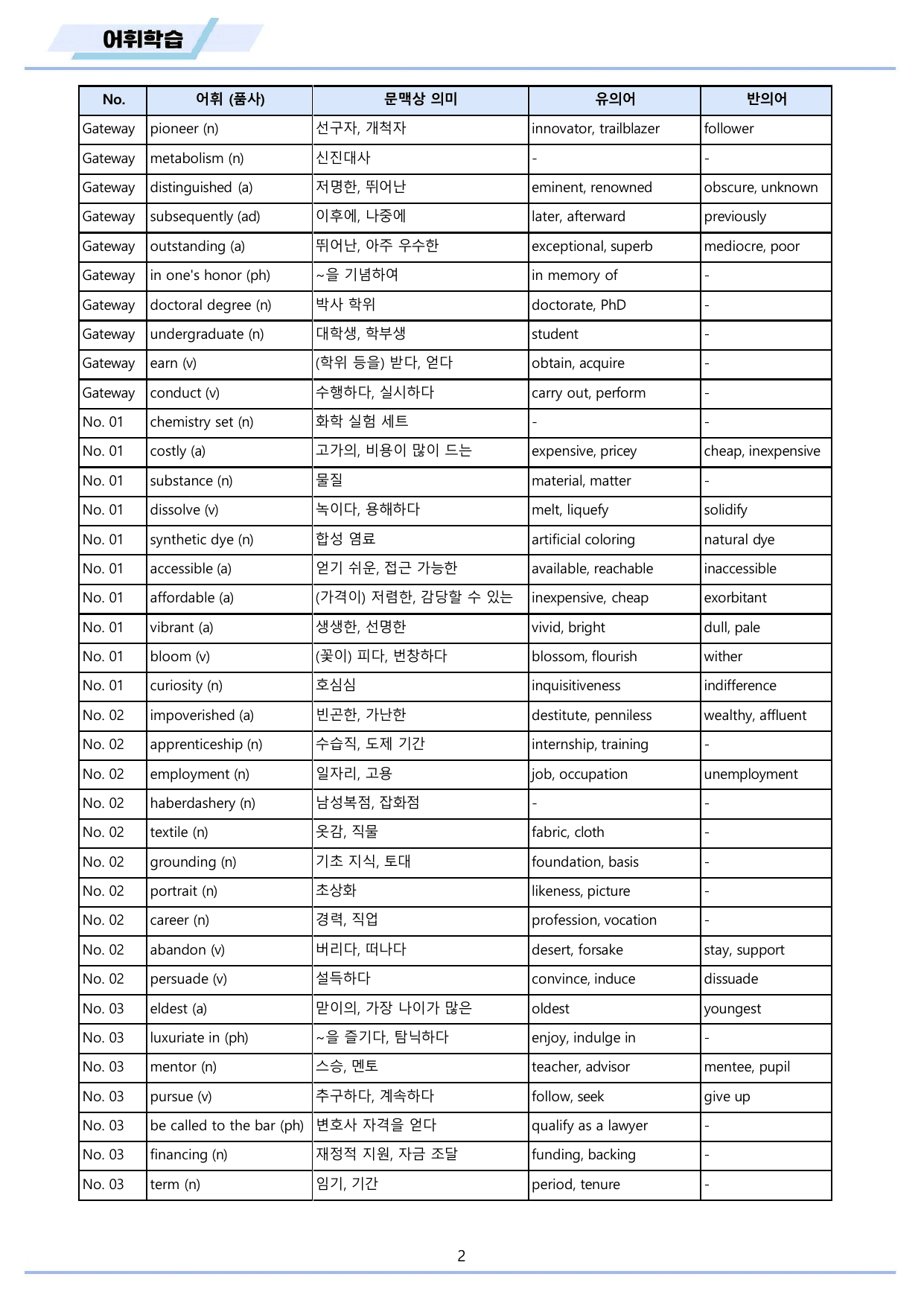 어휘학습

| No. | 어휘 (품사) | 문맥상 의미 | 유의어 | 반의어 |
|---|---|---|---|---|
| Gateway | pioneer (n) | 선구자, 개척자 | innovator, trailblazer | follower |
| Gateway | metabolism (n) | 신진대사 | - | - |
| Gateway | distinguished (a) | 저명한, 뛰어난 | eminent, renowned | obscure, unknown |
| Gateway | subsequently (ad) | 이후에, 나중에 | later, afterward | previously |
| Gateway | outstanding (a) | 뛰어난, 아주 우수한 | exceptional, superb | mediocre, poor |
| Gateway | in one's honor (ph) | ~을 기념하여 | in memory of | - |
| Gateway | doctoral degree (n) | 박사 학위 | doctorate, PhD | - |
| Gateway | undergraduate (n) | 대학생, 학부생 | student | - |
| Gateway | earn (v) | (학위 등을) 받다, 얻다 | obtain, acquire | - |
| Gateway | conduct (v) | 수행하다, 실시하다 | carry out, perform | - |
| No. 01 | chemistry set (n) | 화학 실험 세트 | - | - |
| No. 01 | costly (a) | 고가의, 비용이 많이 드는 | expensive, pricey | cheap, inexpensive |
| No. 01 | substance (n) | 물질 | material, matter | - |
| No. 01 | dissolve (v) | 녹이다, 용해하다 | melt, liquefy | solidify |
| No. 01 | synthetic dye (n) | 합성 염료 | artificial coloring | natural dye |
| No. 01 | accessible (a) | 얻기 쉬운, 접근 가능한 | available, reachable | inaccessible |
| No. 01 | affordable (a) | (가격이) 저렴한, 감당할 수 있는 | inexpensive, cheap | exorbitant |
| No. 01 | vibrant (a) | 생생한, 선명한 | vivid, bright | dull, pale |
| No. 01 | bloom (v) | (꽃이) 피다, 번창하다 | blossom, flourish | wither |
| No. 01 | curiosity (n) | 호심심 | inquisitiveness | indifference |
| No. 02 | impoverished (a) | 빈곤한, 가난한 | destitute, penniless | wealthy, affluent |
| No. 02 | apprenticeship (n) | 수습직, 도제 기간 | internship, training | - |
| No. 02 | employment (n) | 일자리, 고용 | job, occupation | unemployment |
| No. 02 | haberdashery (n) | 남성복점, 잡화점 | - | - |
| No. 02 | textile (n) | 옷감, 직물 | fabric, cloth | - |
| No. 02 | grounding (n) | 기초 지식, 토대 | foundation, basis | - |
| No. 02 | portrait (n) | 초상화 | likeness, picture | - |
| No. 02 | career (n) | 경력, 직업 | profession, vocation | - |
| No. 02 | abandon (v) | 버리다, 떠나다 | desert, forsake | stay, support |
| No. 02 | persuade (v) | 설득하다 | convince, induce | dissuade |
| No. 03 | eldest (a) | 맏이의, 가장 나이가 많은 | oldest | youngest |
| No. 03 | luxuriate in (ph) | ~을 즐기다, 탐닉하다 | enjoy, indulge in | - |
| No. 03 | mentor (n) | 스승, 멘토 | teacher, advisor | mentee, pupil |
| No. 03 | pursue (v) | 추구하다, 계속하다 | follow, seek | give up |
| No. 03 | be called to the bar (ph) | 변호사 자격을 얻다 | qualify as a lawyer | - |
| No. 03 | financing (n) | 재정적 지원, 자금 조달 | funding, backing | - |
| No. 03 | term (n) | 임기, 기간 | period, tenure | - |

2